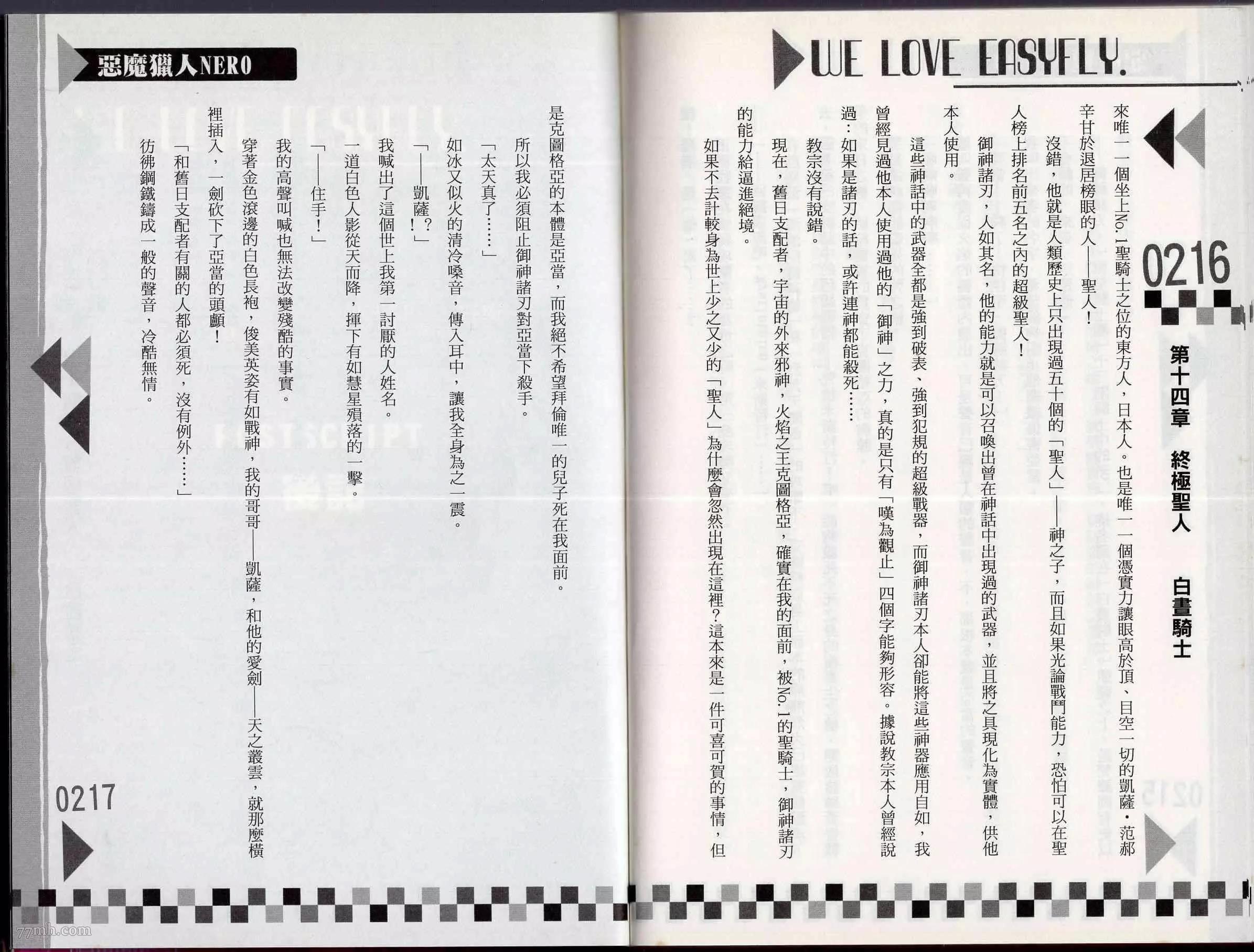 WE LOVE EASYFLY.

0216

第十四章　終極聖人　白晝騎士

來唯一一個坐上No.1聖騎士之位的東方人，日本人。也是唯一一個憑實力讓眼高於頂、目空一切的凱薩·范郝辛甘於退居榜眼的人——聖人！

沒錯，他就是人類歷史上只出現過五十個的「聖人」——神之子，而且如果光論戰鬥能力，恐怕可以在聖人榜上排名前五名之內的超級聖人！

御神諸刃，人如其名，他的能力就是可以召喚出曾在神話中出現過的武器，並且將之具現化為實體，供他本人使用。

這些神話中的武器全都是強到破表、強到犯規的超級戰器，而御神諸刃本人卻能將這些神器應用自如，我曾經見過他本人使用過他的「御神」之力，真的是只有「嘆為觀止」四個字能夠形容。據說教宗本人曾經說過：如果是諸刃的話，或許連神都能殺死……

教宗沒有說錯。

現在，舊日支配者，宇宙的外來邪神，火焰之王克圖格亞，確實在我的面前，被No.1的聖騎士，御神諸刃的能力給逼進絕境。

如果不去計較身為世上少之又少的「聖人」為什麼會忽然出現在這裡？這本來是一件可喜可賀的事情，但

惡魔獵人NERO

是克圖格亞的本體是亞當，而我絕不希望拜倫唯一的兒子死在我面前。

所以我必須阻止御神諸刃對亞當下殺手。

「太天真了……」

如冰又似火的清冷嗓音，傳入耳中，讓我全身為之一震。

「——凱薩！？」

我喊出了這個世上我第一討厭的人姓名。

一道白色人影從天而降，揮下有如慧星殞落的一擊。

「——住手！」

我的高聲叫喊也無法改變殘酷的事實。

穿著金色滾邊的白色長袍，俊美英姿有如戰神，我的哥哥——凱薩，和他的愛劍——天之叢雲，就那麼橫裡插入，一劍砍下了亞當的頭顱！

「和舊日支配者有關的人都必須死，沒有例外……」

彷彿鋼鐵鑄成一般的聲音，冷酷無情。

0217

77mh.com